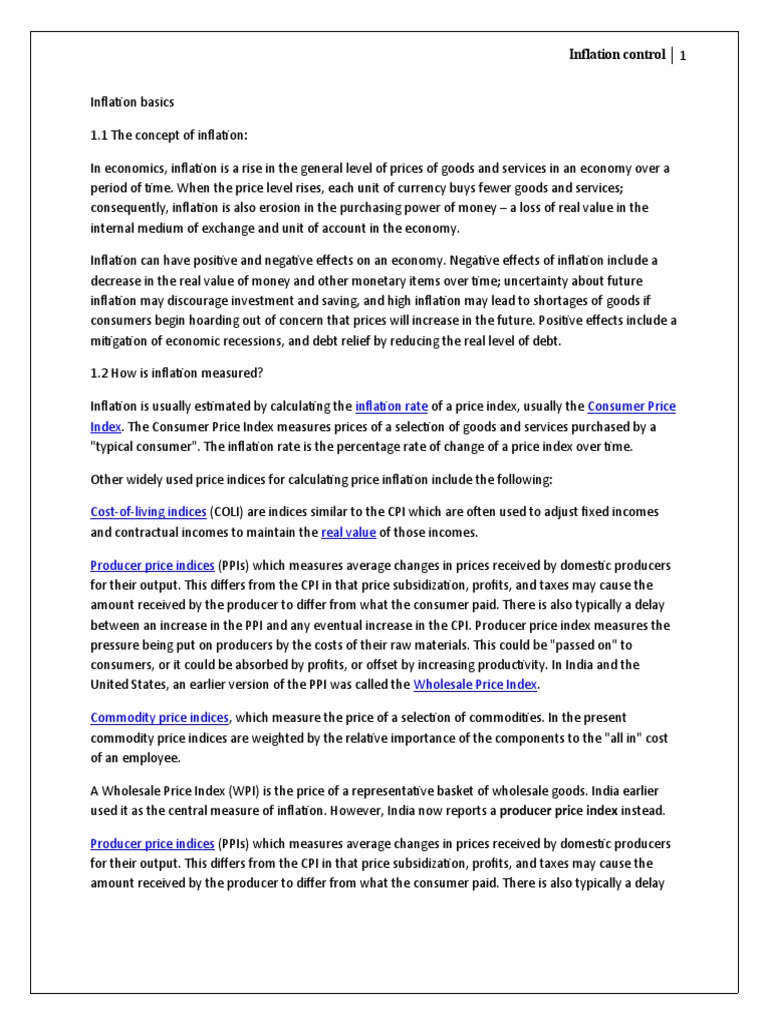 Inflation control | 1

Inflation basics

1.1 The concept of inflation:

In economics, inflation is a rise in the general level of prices of goods and services in an economy over a period of time. When the price level rises, each unit of currency buys fewer goods and services; consequently, inflation is also erosion in the purchasing power of money – a loss of real value in the internal medium of exchange and unit of account in the economy.

Inflation can have positive and negative effects on an economy. Negative effects of inflation include a decrease in the real value of money and other monetary items over time; uncertainty about future inflation may discourage investment and saving, and high inflation may lead to shortages of goods if consumers begin hoarding out of concern that prices will increase in the future. Positive effects include a mitigation of economic recessions, and debt relief by reducing the real level of debt.

1.2 How is inflation measured?

Inflation is usually estimated by calculating the inflation rate of a price index, usually the Consumer Price Index. The Consumer Price Index measures prices of a selection of goods and services purchased by a "typical consumer". The inflation rate is the percentage rate of change of a price index over time.

Other widely used price indices for calculating price inflation include the following:

Cost-of-living indices (COLI) are indices similar to the CPI which are often used to adjust fixed incomes and contractual incomes to maintain the real value of those incomes.

Producer price indices (PPIs) which measures average changes in prices received by domestic producers for their output. This differs from the CPI in that price subsidization, profits, and taxes may cause the amount received by the producer to differ from what the consumer paid. There is also typically a delay between an increase in the PPI and any eventual increase in the CPI. Producer price index measures the pressure being put on producers by the costs of their raw materials. This could be "passed on" to consumers, or it could be absorbed by profits, or offset by increasing productivity. In India and the United States, an earlier version of the PPI was called the Wholesale Price Index.

Commodity price indices, which measure the price of a selection of commodities. In the present commodity price indices are weighted by the relative importance of the components to the "all in" cost of an employee.

A Wholesale Price Index (WPI) is the price of a representative basket of wholesale goods. India earlier used it as the central measure of inflation. However, India now reports a producer price index instead.

Producer price indices (PPIs) which measures average changes in prices received by domestic producers for their output. This differs from the CPI in that price subsidization, profits, and taxes may cause the amount received by the producer to differ from what the consumer paid. There is also typically a delay